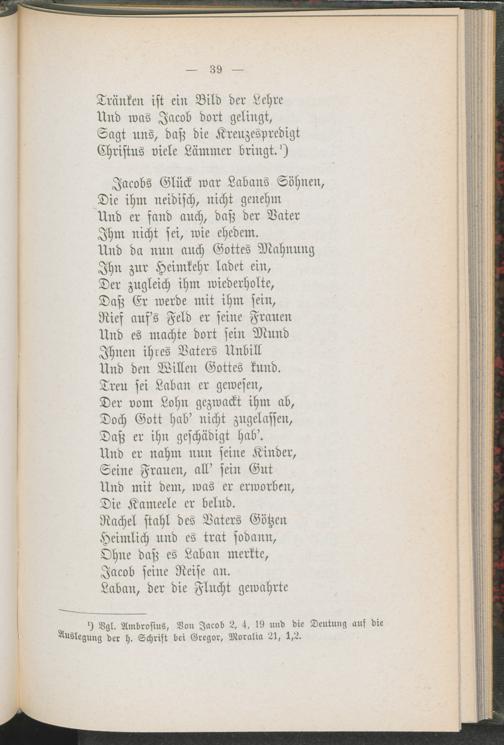 — 39 —

Tränken ist ein Bild der Lehre
Und was Jacob dort gelingt,
Sagt uns, daß die Kreuzespredigt
Christus viele Lämmer bringt.¹)

Jacobs Glück war Labans Söhnen,
Die ihm neidisch, nicht genehm
Und er fand auch, daß der Vater
Ihm nicht sei, wie ehedem.
Und da nun auch Gottes Mahnung
Ihn zur Heimkehr ladet ein,
Der zugleich ihm wiederholte,
Daß Er werde mit ihm sein,
Rief auf's Feld er seine Frauen
Und es machte dort sein Mund
Ihnen ihres Vaters Unbill
Und den Willen Gottes kund.
Treu sei Laban er gewesen,
Der vom Lohn gezwackt ihm ab,
Doch Gott hab' nicht zugelassen,
Daß er ihn geschädigt hab'.
Und er nahm nun seine Kinder,
Seine Frauen, all' sein Gut
Und mit dem, was er erworben,
Die Kameele er belud.
Rachel stahl des Vaters Götzen
Heimlich und es trat sodann,
Ohne daß es Laban merkte,
Jacob seine Reise an.
Laban, der die Flucht gewahrte

¹) Vgl. Ambrosius, Von Jacob 2, 4, 19 und die Deutung auf die Auslegung der h. Schrift bei Gregor, Moralia 21, 1,2.